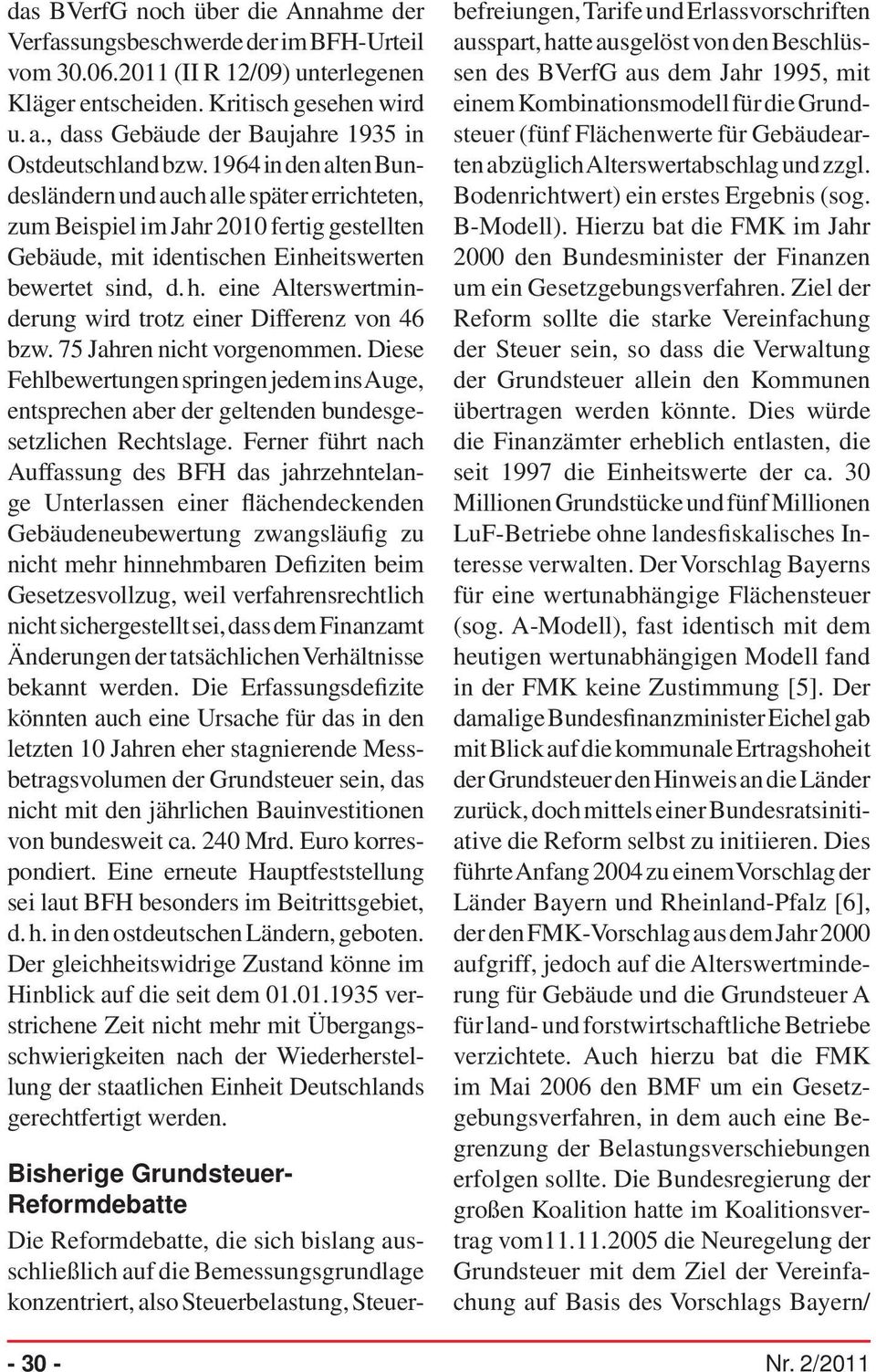 das BVerfG noch über die Annahme der Verfassungsbeschwerde der im BFH-Urteil vom 30.06.2011 (II R 12/09) unterlegenen Kläger entscheiden. Kritisch gesehen wird u. a., dass Gebäude der Baujahre 1935 in Ostdeutschland bzw. 1964 in den alten Bundesländern und auch alle später errichteten, zum Beispiel im Jahr 2010 fertig gestellten Gebäude, mit identischen Einheitswerten bewertet sind, d. h. eine Alterswertminderung wird trotz einer Differenz von 46 bzw. 75 Jahren nicht vorgenommen. Diese Fehlbewertungen springen jedem ins Auge, entsprechen aber der geltenden bundesgesetzlichen Rechtslage. Ferner führt nach Auffassung des BFH das jahrzehntelange Unterlassen einer flächendeckenden Gebäudeneubewertung zwangsläufig zu nicht mehr hinnehmbaren Defiziten beim Gesetzesvollzug, weil verfahrensrechtlich nicht sichergestellt sei, dass dem Finanzamt Änderungen der tatsächlichen Verhältnisse bekannt werden. Die Erfassungsdefizite könnten auch eine Ursache für das in den letzten 10 Jahren eher stagnierende Messbetragsvolumen der Grundsteuer sein, das nicht mit den jährlichen Bauinvestitionen von bundesweit ca. 240 Mrd. Euro korrespondiert. Eine erneute Hauptfeststellung sei laut BFH besonders im Beitrittsgebiet, d. h. in den ostdeutschen Ländern, geboten. Der gleichheitswidrige Zustand könne im Hinblick auf die seit dem 01.01.1935 verstrichene Zeit nicht mehr mit Übergangsschwierigkeiten nach der Wiederherstellung der staatlichen Einheit Deutschlands gerechtfertigt werden.

Bisherige Grundsteuer-Reformdebatte

Die Reformdebatte, die sich bislang ausschließlich auf die Bemessungsgrundlage konzentriert, also Steuerbelastung, Steuerbefreiungen, Tarife und Erlassvorschriften ausspart, hatte ausgelöst von den Beschlüssen des BVerfG aus dem Jahr 1995, mit einem Kombinationsmodell für die Grundsteuer (fünf Flächenwerte für Gebäudearten abzüglich Alterswertabschlag und zzgl. Bodenrichtwert) ein erstes Ergebnis (sog. B-Modell). Hierzu bat die FMK im Jahr 2000 den Bundesminister der Finanzen um ein Gesetzgebungsverfahren. Ziel der Reform sollte die starke Vereinfachung der Steuer sein, so dass die Verwaltung der Grundsteuer allein den Kommunen übertragen werden könnte. Dies würde die Finanzämter erheblich entlasten, die seit 1997 die Einheitswerte der ca. 30 Millionen Grundstücke und fünf Millionen LuF-Betriebe ohne landesfiskalisches Interesse verwalten. Der Vorschlag Bayerns für eine wertunabhängige Flächensteuer (sog. A-Modell), fast identisch mit dem heutigen wertunabhängigen Modell fand in der FMK keine Zustimmung [5]. Der damalige Bundesfinanzminister Eichel gab mit Blick auf die kommunale Ertragshoheit der Grundsteuer den Hinweis an die Länder zurück, doch mittels einer Bundesratsinitiative die Reform selbst zu initiieren. Dies führte Anfang 2004 zu einem Vorschlag der Länder Bayern und Rheinland-Pfalz [6], der den FMK-Vorschlag aus dem Jahr 2000 aufgriff, jedoch auf die Alterswertminderung für Gebäude und die Grundsteuer A für land- und forstwirtschaftliche Betriebe verzichtete. Auch hierzu bat die FMK im Mai 2006 den BMF um ein Gesetzgebungsverfahren, in dem auch eine Begrenzung der Belastungsverschiebungen erfolgen sollte. Die Bundesregierung der großen Koalition hatte im Koalitionsvertrag vom11.11.2005 die Neuregelung der Grundsteuer mit dem Ziel der Vereinfachung auf Basis des Vorschlags Bayern/

- 30 -

Nr. 2/2011